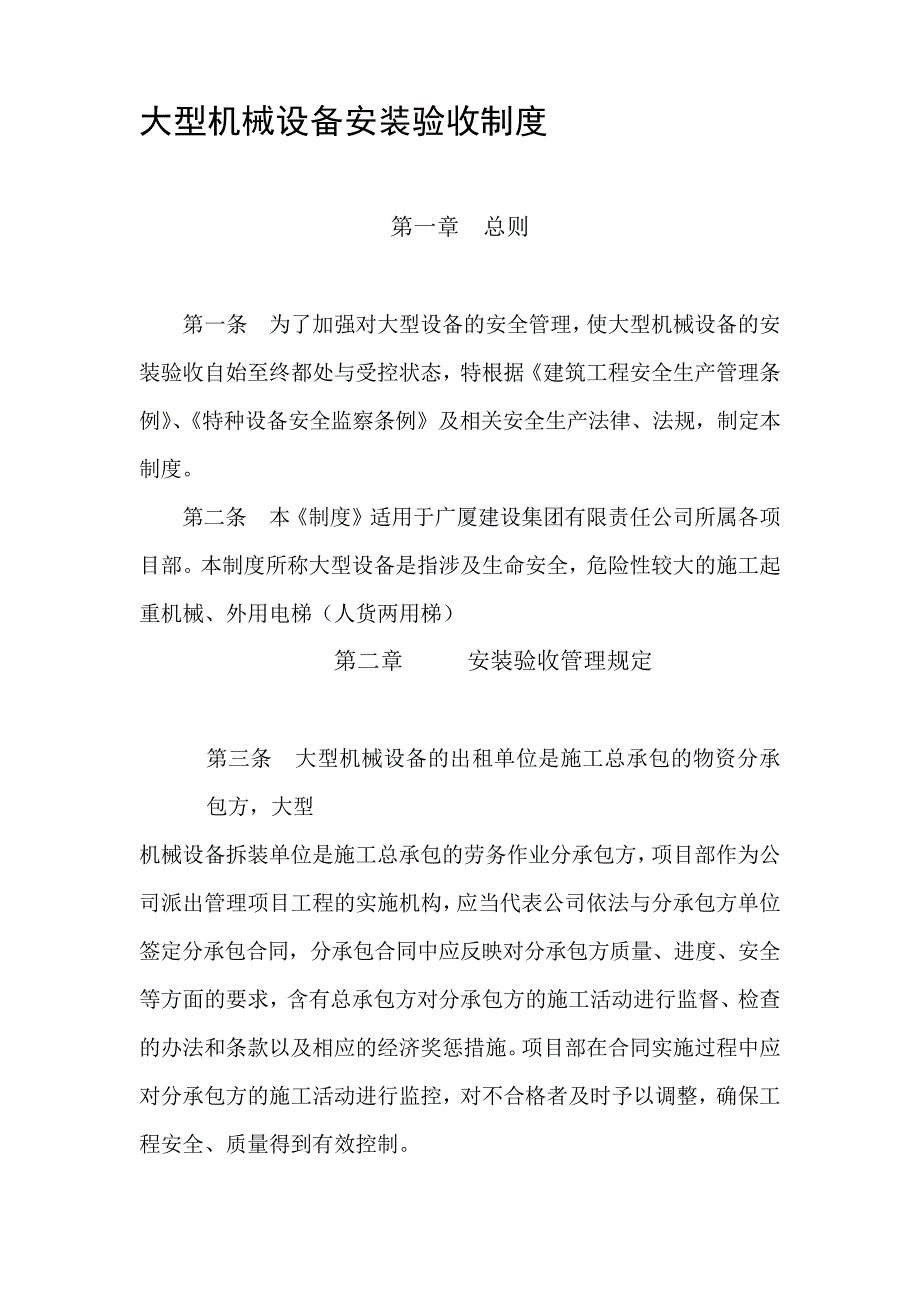 大型机械设备安装验收制度

第一章　总则

第一条　为了加强对大型设备的安全管理，使大型机械设备的安装验收自始至终都处与受控状态，特根据《建筑工程安全生产管理条例》、《特种设备安全监察条例》及相关安全生产法律、法规，制定本制度。

第二条　本《制度》适用于广厦建设集团有限责任公司所属各项目部。本制度所称大型设备是指涉及生命安全，危险性较大的施工起重机械、外用电梯（人货两用梯）

第二章　　安装验收管理规定

第三条　大型机械设备的出租单位是施工总承包的物资分承包方，大型

机械设备拆装单位是施工总承包的劳务作业分承包方，项目部作为公司派出管理项目工程的实施机构，应当代表公司依法与分承包方单位签定分承包合同，分承包合同中应反映对分承包方质量、进度、安全等方面的要求，含有总承包方对分承包方的施工活动进行监督、检查的办法和条款以及相应的经济奖惩措施。项目部在合同实施过程中应对分承包方的施工活动进行监控，对不合格者及时予以调整，确保工程安全、质量得到有效控制。